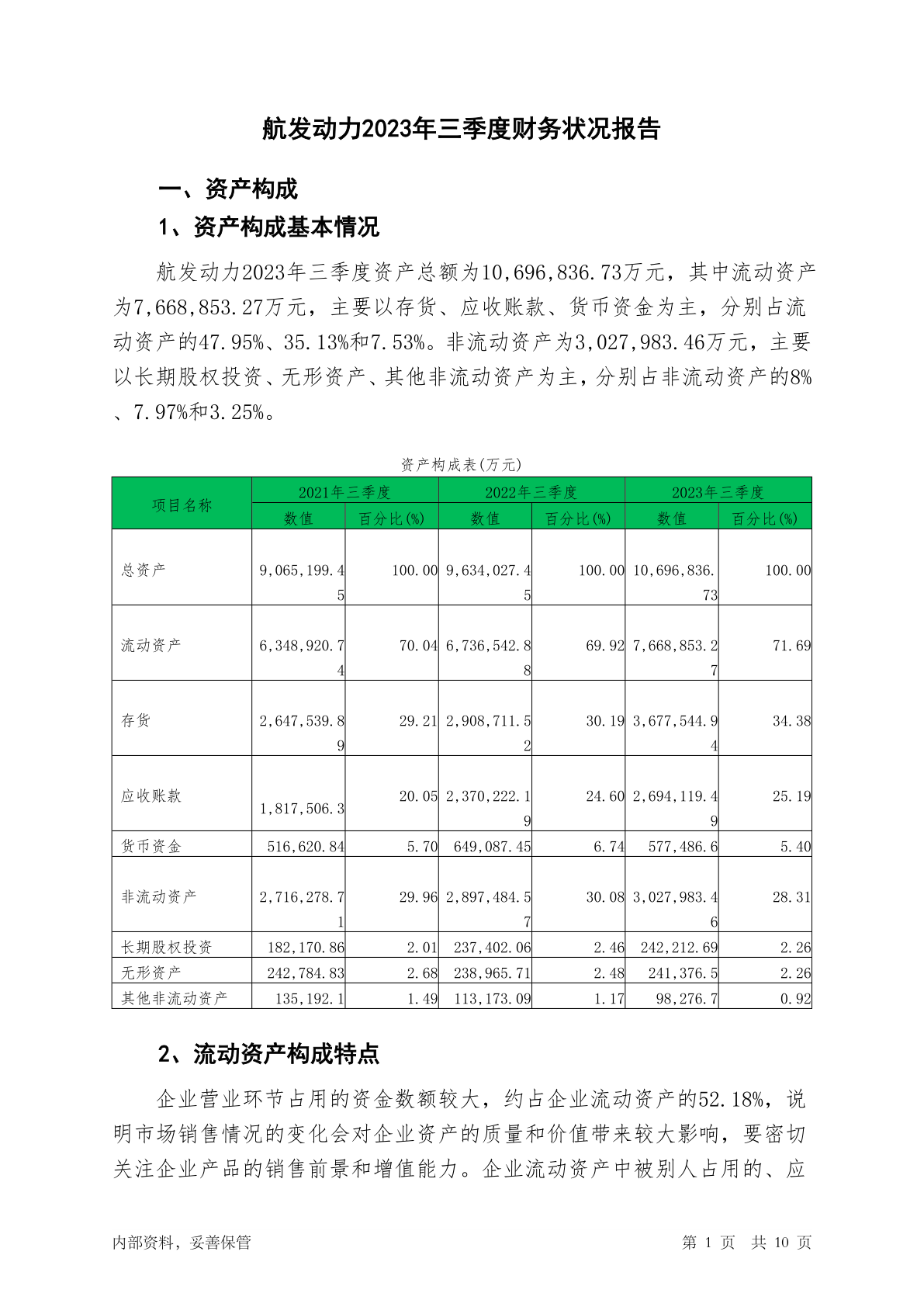 航发动力2023年三季度财务状况报告

一、资产构成

1、资产构成基本情况

航发动力2023年三季度资产总额为10,696,836.73万元，其中流动资产为7,668,853.27万元，主要以存货、应收账款、货币资金为主，分别占流动资产的47.95%、35.13%和7.53%。非流动资产为3,027,983.46万元，主要以长期股权投资、无形资产、其他非流动资产为主，分别占非流动资产的8%、7.97%和3.25%。

资产构成表(万元)

| 项目名称 | 2021年三季度 数值 | 2021年三季度 百分比(%) | 2022年三季度 数值 | 2022年三季度 百分比(%) | 2023年三季度 数值 | 2023年三季度 百分比(%) |
|---|---|---|---|---|---|---|
| 总资产 | 9,065,199.45 | 100.00 | 9,634,027.45 | 100.00 | 10,696,836.73 | 100.00 |
| 流动资产 | 6,348,920.74 | 70.04 | 6,736,542.88 | 69.92 | 7,668,853.27 | 71.69 |
| 存货 | 2,647,539.89 | 29.21 | 2,908,711.52 | 30.19 | 3,677,544.94 | 34.38 |
| 应收账款 | 1,817,506.3 | 20.05 | 2,370,222.19 | 24.60 | 2,694,119.49 | 25.19 |
| 货币资金 | 516,620.84 | 5.70 | 649,087.45 | 6.74 | 577,486.6 | 5.40 |
| 非流动资产 | 2,716,278.71 | 29.96 | 2,897,484.57 | 30.08 | 3,027,983.46 | 28.31 |
| 长期股权投资 | 182,170.86 | 2.01 | 237,402.06 | 2.46 | 242,212.69 | 2.26 |
| 无形资产 | 242,784.83 | 2.68 | 238,965.71 | 2.48 | 241,376.5 | 2.26 |
| 其他非流动资产 | 135,192.1 | 1.49 | 113,173.09 | 1.17 | 98,276.7 | 0.92 |

2、流动资产构成特点

企业营业环节占用的资金数额较大，约占企业流动资产的52.18%，说明市场销售情况的变化会对企业资产的质量和价值带来较大影响，要密切关注企业产品的销售前景和增值能力。企业流动资产中被别人占用的、应

内部资料，妥善保管

第 1 页 共 10 页